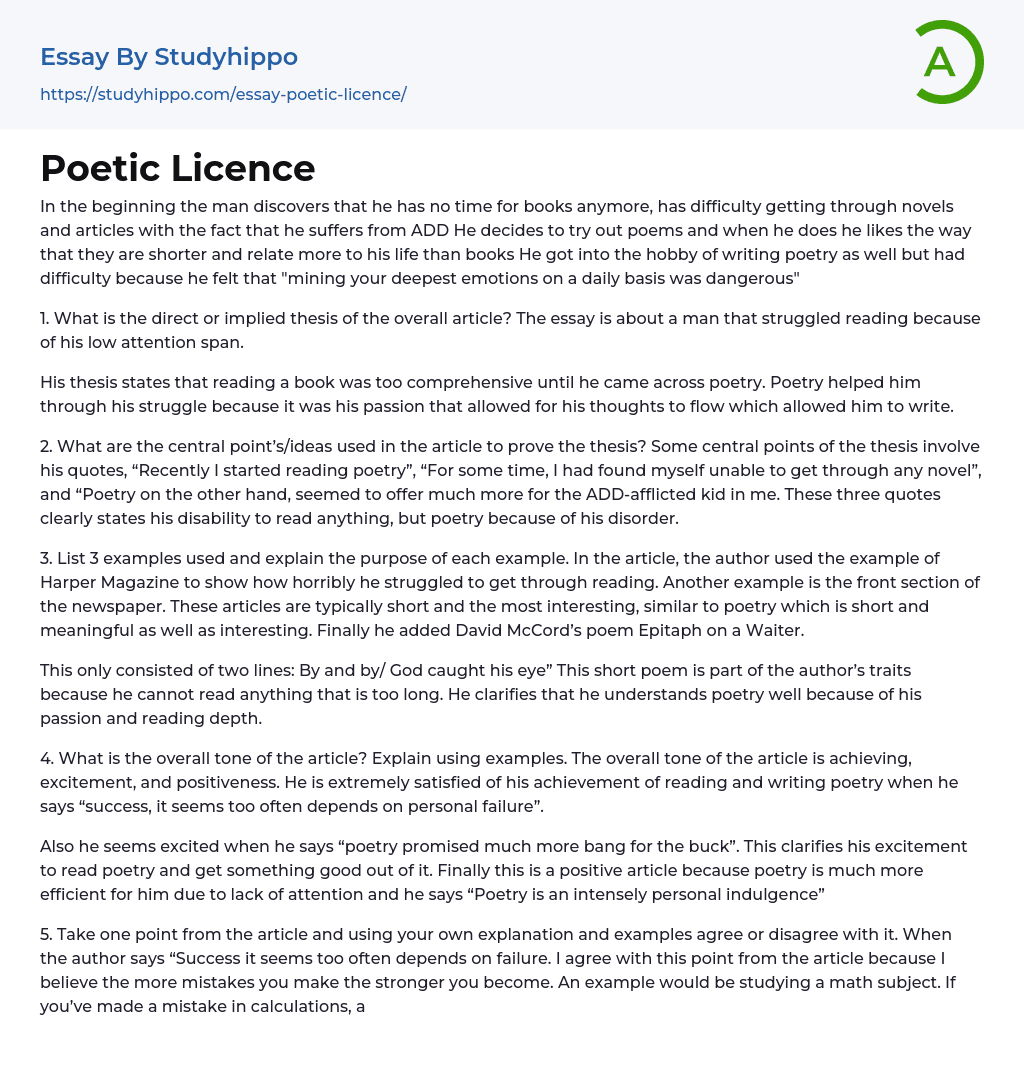 Essay By Studyhippo
https://studyhippo.com/essay-poetic-licence/

A

Poetic Licence

In the beginning the man discovers that he has no time for books anymore, has difficulty getting through novels and articles with the fact that he suffers from ADD He decides to try out poems and when he does he likes the way that they are shorter and relate more to his life than books He got into the hobby of writing poetry as well but had difficulty because he felt that "mining your deepest emotions on a daily basis was dangerous"

1. What is the direct or implied thesis of the overall article? The essay is about a man that struggled reading because of his low attention span.

His thesis states that reading a book was too comprehensive until he came across poetry. Poetry helped him through his struggle because it was his passion that allowed for his thoughts to flow which allowed him to write.

2. What are the central point's/ideas used in the article to prove the thesis? Some central points of the thesis involve his quotes, “Recently I started reading poetry”, “For some time, I had found myself unable to get through any novel”, and “Poetry on the other hand, seemed to offer much more for the ADD-afflicted kid in me. These three quotes clearly states his disability to read anything, but poetry because of his disorder.

3. List 3 examples used and explain the purpose of each example. In the article, the author used the example of Harper Magazine to show how horribly he struggled to get through reading. Another example is the front section of the newspaper. These articles are typically short and the most interesting, similar to poetry which is short and meaningful as well as interesting. Finally he added David McCord's poem Epitaph on a Waiter.

This only consisted of two lines: By and by/ God caught his eye” This short poem is part of the author's traits because he cannot read anything that is too long. He clarifies that he understands poetry well because of his passion and reading depth.

4. What is the overall tone of the article? Explain using examples. The overall tone of the article is achieving, excitement, and positiveness. He is extremely satisfied of his achievement of reading and writing poetry when he says “success, it seems too often depends on personal failure”.

Also he seems excited when he says “poetry promised much more bang for the buck”. This clarifies his excitement to read poetry and get something good out of it. Finally this is a positive article because poetry is much more efficient for him due to lack of attention and he says “Poetry is an intensely personal indulgence”

5. Take one point from the article and using your own explanation and examples agree or disagree with it. When the author says “Success it seems too often depends on failure. I agree with this point from the article because I believe the more mistakes you make the stronger you become. An example would be studying a math subject. If you've made a mistake in calculations, a